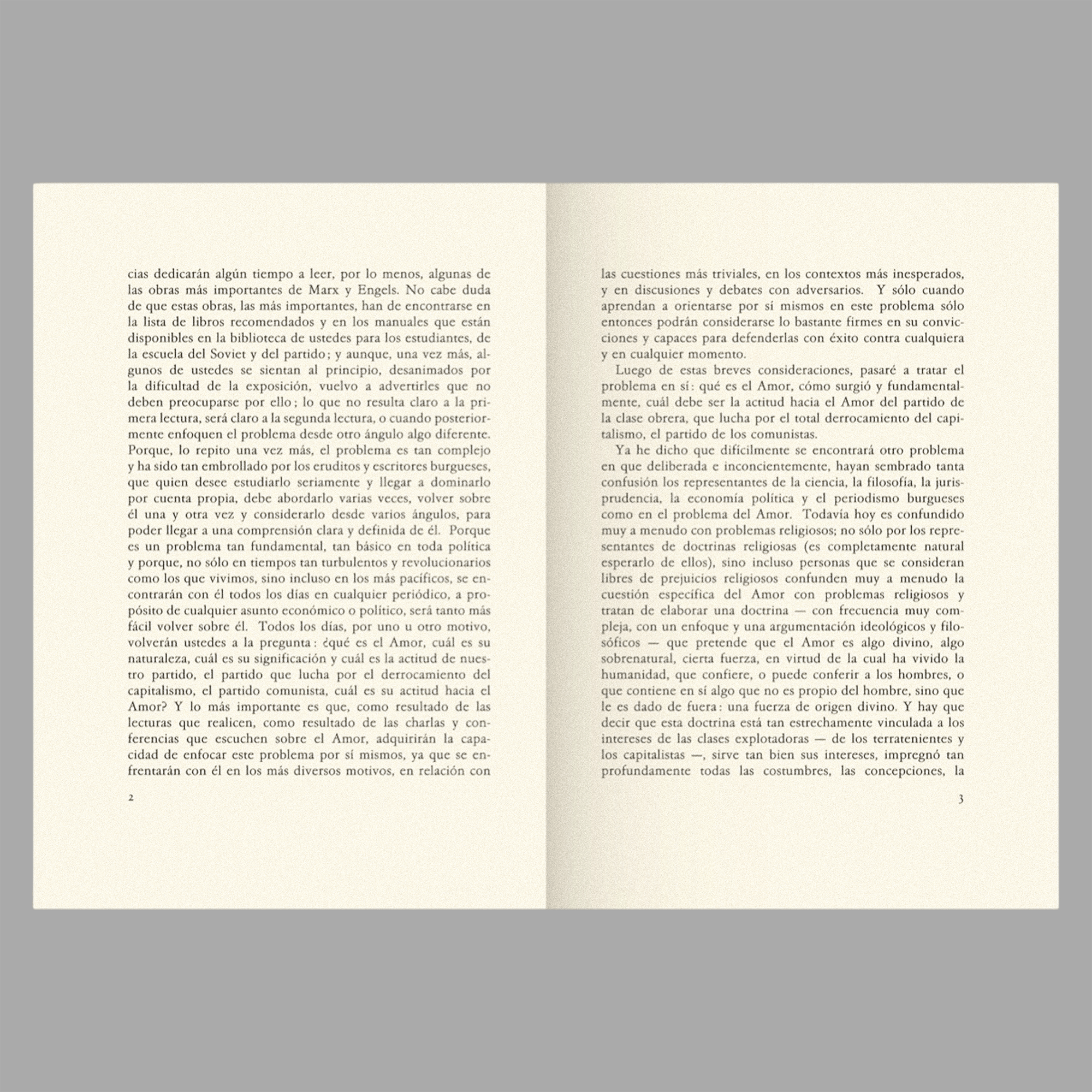 cias dedicarán algún tiempo a leer, por lo menos, algunas de las obras más importantes de Marx y Engels. No cabe duda de que estas obras, las más importantes, han de encontrarse en la lista de libros recomendados y en los manuales que están disponibles en la biblioteca de ustedes para los estudiantes, de la escuela del Soviet y del partido; y aunque, una vez más, algunos de ustedes se sientan al principio, desanimados por la dificultad de la exposición, vuelvo a advertirles que no deben preocuparse por ello; lo que no resulta claro a la primera lectura, será claro a la segunda lectura, o cuando posteriormente enfoquen el problema desde otro ángulo algo diferente. Porque, lo repito una vez más, el problema es tan complejo y ha sido tan embrollado por los eruditos y escritores burgueses, que quien desee estudiarlo seriamente y llegar a dominarlo por cuenta propia, debe abordarlo varias veces, volver sobre él una y otra vez y considerarlo desde varios ángulos, para poder llegar a una comprensión clara y definida de él. Porque es un problema tan fundamental, tan básico en toda política y porque, no sólo en tiempos tan turbulentos y revolucionarios como los que vivimos, sino incluso en los más pacíficos, se encontrarán con él todos los días en cualquier periódico, a propósito de cualquier asunto económico o político, será tanto más fácil volver sobre él. Todos los días, por uno u otro motivo, volverán ustedes a la pregunta: ¿qué es el Amor, cuál es su naturaleza, cuál es su significación y cuál es la actitud de nuestro partido, el partido que lucha por el derrocamiento del capitalismo, el partido comunista, cuál es su actitud hacia el Amor? Y lo más importante es que, como resultado de las lecturas que realicen, como resultado de las charlas y conferencias que escuchen sobre el Amor, adquirirán la capacidad de enfocar este problema por sí mismos, ya que se enfrentarán con él en los más diversos motivos, en relación con

2

las cuestiones más triviales, en los contextos más inesperados, y en discusiones y debates con adversarios. Y sólo cuando aprendan a orientarse por sí mismos en este problema sólo entonces podrán considerarse lo bastante firmes en su convicciones y capaces para defenderlas con éxito contra cualquiera y en cualquier momento.

Luego de estas breves consideraciones, pasaré a tratar el problema en sí: qué es el Amor, cómo surgió y fundamentalmente, cuál debe ser la actitud hacia el Amor del partido de la clase obrera, que lucha por el total derrocamiento del capitalismo, el partido de los comunistas.

Ya he dicho que difícilmente se encontrará otro problema en que deliberada e inconcientemente, hayan sembrado tanta confusión los representantes de la ciencia, la filosofía, la jurisprudencia, la economía política y el periodismo burgueses como en el problema del Amor. Todavía hoy es confundido muy a menudo con problemas religiosos; no sólo por los representantes de doctrinas religiosas (es completamente natural esperarlo de ellos), sino incluso personas que se consideran libres de prejuicios religiosos confunden muy a menudo la cuestión específica del Amor con problemas religiosos y tratan de elaborar una doctrina — con frecuencia muy compleja, con un enfoque y una argumentación ideológicos y filosóficos — que pretende que el Amor es algo divino, algo sobrenatural, cierta fuerza, en virtud de la cual ha vivido la humanidad, que confiere, o puede conferir a los hombres, o que contiene en sí algo que no es propio del hombre, sino que le es dado de fuera: una fuerza de origen divino. Y hay que decir que esta doctrina está tan estrechamente vinculada a los intereses de las clases explotadoras — de los terratenientes y los capitalistas —, sirve tan bien sus intereses, impregnó tan profundamente todas las costumbres, las concepciones, la

3